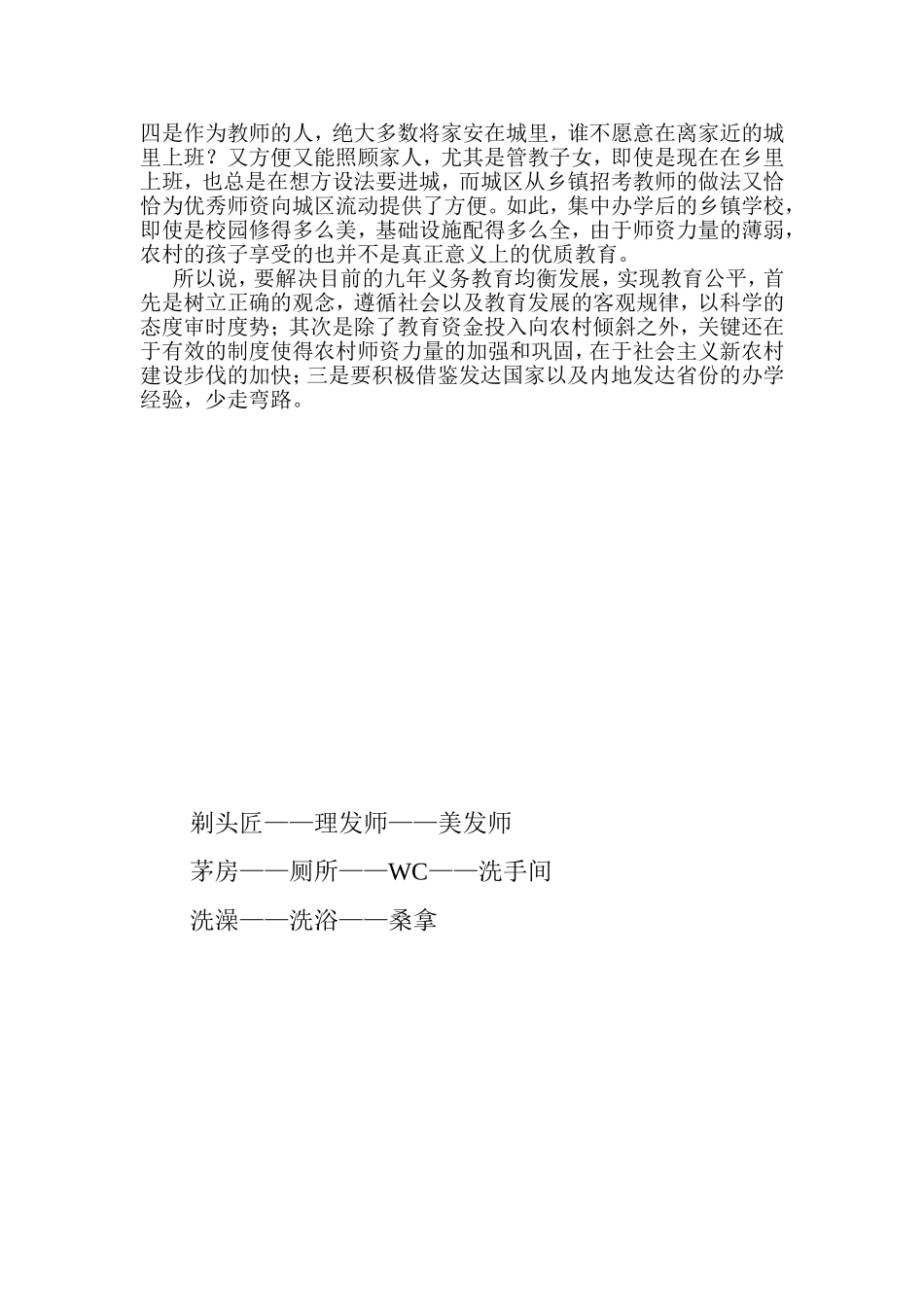 四是作为教师的人，绝大多数将家安在城里，谁不愿意在离家近的城里上班？又方便又能照顾家人，尤其是管教子女，即使是现在在乡里上班，也总是在想方设法要进城，而城区从乡镇招考教师的做法又恰恰为优秀师资向城区流动提供了方便。如此，集中办学后的乡镇学校，即使是校园修得多么美，基础设施配得多么全，由于师资力量的薄弱，农村的孩子享受的也并不是真正意义上的优质教育。

所以说，要解决目前的九年义务教育均衡发展，实现教育公平，首先是树立正确的观念，遵循社会以及教育发展的客观规律，以科学的态度审时度势；其次是除了教育资金投入向农村倾斜之外，关键还在于有效的制度使得农村师资力量的加强和巩固，在于社会主义新农村建设步伐的加快；三是要积极借鉴发达国家以及内地发达省份的办学经验，少走弯路。

剃头匠——理发师——美发师

茅房——厕所——WC——洗手间

洗澡——洗浴——桑拿